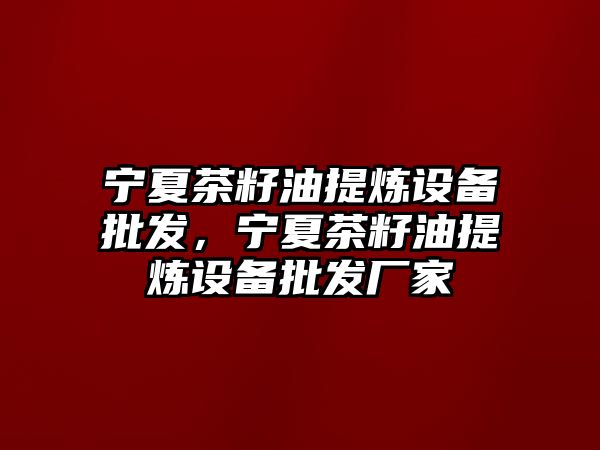 宁夏茶籽油提炼设备批发，宁夏茶籽油提炼设备批发厂家